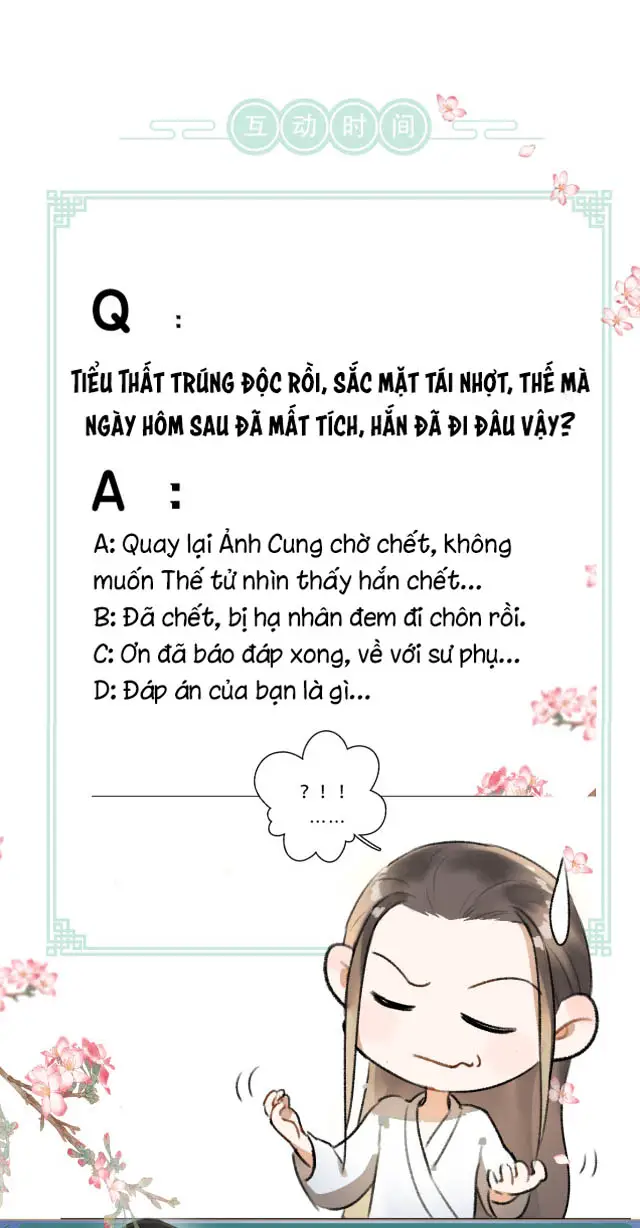 互动时间

Q :

TIỂU THẤT TRÚNG ĐỘC RỒI, SẮC MẶT TÁI NHỢT, THẾ MÀ NGÀY HÔM SAU ĐÃ MẤT TÍCH, HẮN ĐÃ ĐI ĐÂU VẬY?

A :

A: Quay lại Ảnh Cung chờ chết, không muốn Thế tử nhìn thấy hắn chết...
B: Đã chết, bị hạ nhân đem đi chôn rồi.
C: Ơn đã báo đáp xong, về với sư phụ...
D: Đáp án của bạn là gì...

? ! !
……